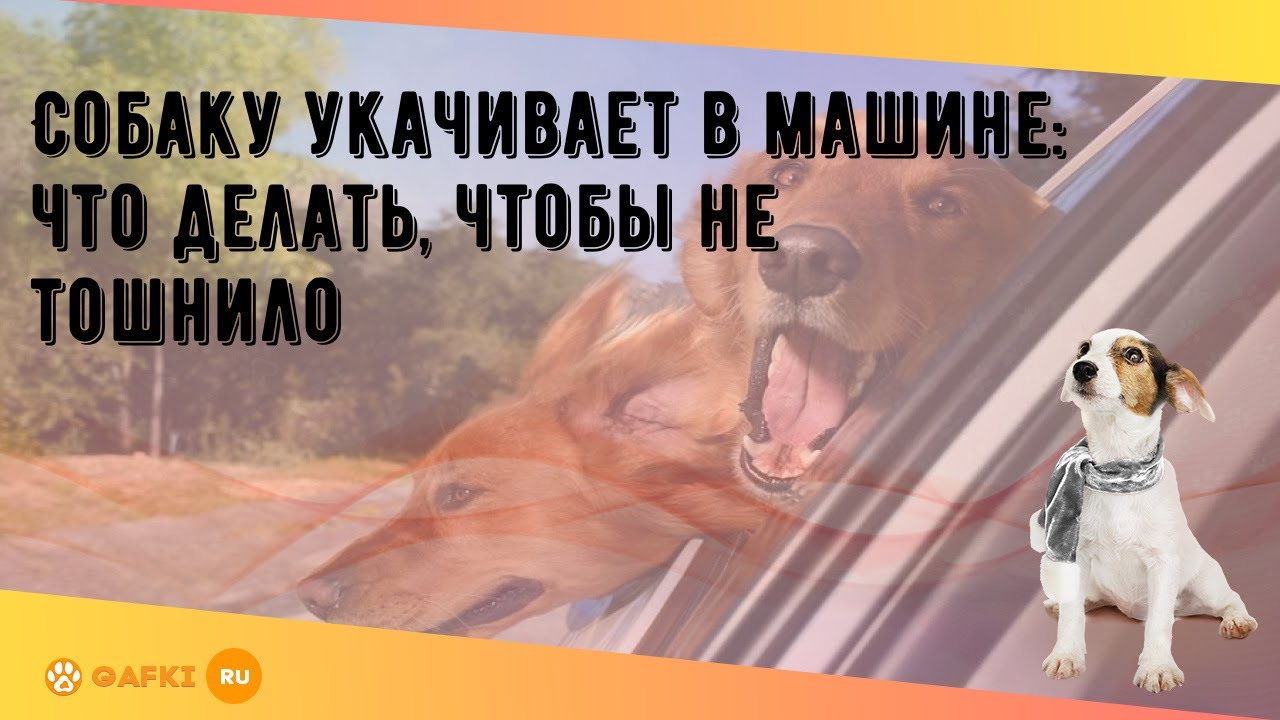 СОБАКУ УКАЧИВАЕТ В МАШИНЕ: ЧТО ДЕЛАТЬ, ЧТОБЫ НЕ ТОШНИЛО

GAFKI RU